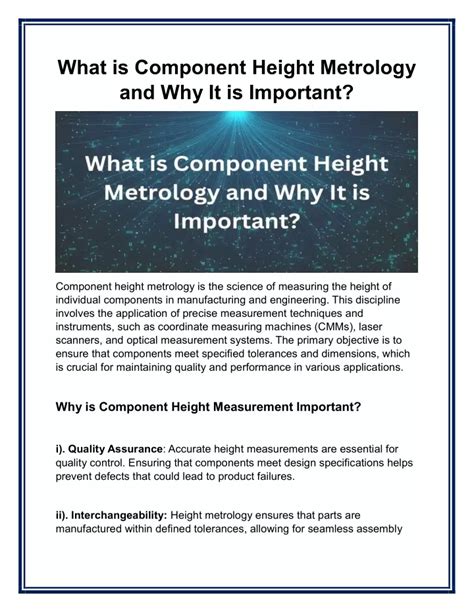 What is Component Height Metrology and Why It is Important?

What is Component Height Metrology and Why It is Important?

Component height metrology is the science of measuring the height of individual components in manufacturing and engineering. This discipline involves the application of precise measurement techniques and instruments, such as coordinate measuring machines (CMMs), laser scanners, and optical measurement systems. The primary objective is to ensure that components meet specified tolerances and dimensions, which is crucial for maintaining quality and performance in various applications.

Why is Component Height Measurement Important?

i). Quality Assurance: Accurate height measurements are essential for quality control. Ensuring that components meet design specifications helps prevent defects that could lead to product failures.

ii). Interchangeability: Height metrology ensures that parts are manufactured within defined tolerances, allowing for seamless assembly